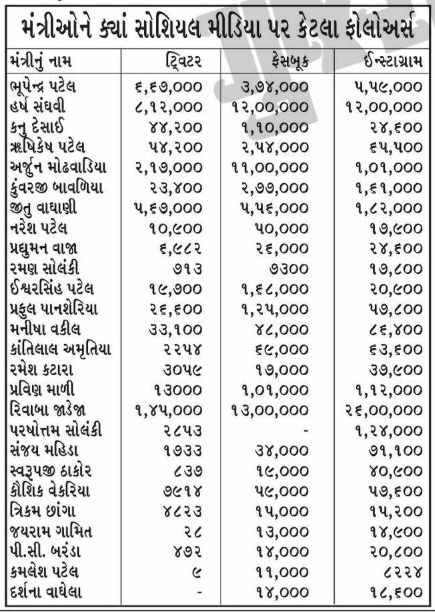 મંત્રીઓને ક્યાં સોશિયલ મીડિયા પર કેટલા ફોલોઅર્સ

| મંત્રીનું નામ | ટ્વિટર | ફેસબૂક | ઈન્સ્ટાગ્રામ |
|---|---|---|---|
| ભૂપેન્દ્ર પટેલ | ૬,૬૭,૦૦૦ | ૩,૭૪,૦૦૦ | ૫,૫૯,૦૦૦ |
| હર્ષ સંઘવી | ૮,૧૨,૦૦૦ | ૧૨,૦૦,૦૦૦ | ૧૨,૦૦,૦૦૦ |
| કનુ દેસાઈ | ૪૪,૨૦૦ | ૧,૧૦,૦૦૦ | ૨૪,૬૦૦ |
| ઋષિકેષ પટેલ | ૫૪,૨૦૦ | ૨,૫૪,૦૦૦ | ૬૫,૫૦૦ |
| અર્જુન મોઢવાડિયા | ૨,૧૭,૦૦૦ | ૧૧,૦૦,૦૦૦ | ૧,૦૧,૦૦૦ |
| કુંવરજી બાવળિયા | ૨૩,૪૦૦ | ૨,૭૭,૦૦૦ | ૧,૬૧,૦૦૦ |
| જીતુ વાઘાણી | ૫,૬૭,૦૦૦ | ૫,૫૬,૦૦૦ | ૧,૮૨,૦૦૦ |
| નરેશ પટેલ | ૧૦,૯૦૦ | ૫૦,૦૦૦ | ૧૭,૯૦૦ |
| પ્રદ્યુમન વાજા | ૬,૯૮૨ | ૨૬,૦૦૦ | ૨૪,૬૦૦ |
| રમણ સોલંકી | ૭૧૩ | ૭૩૦૦ | ૧૭,૮૦૦ |
| ઈશ્વરસિંહ પટેલ | ૧૯,૭૦૦ | ૧,૬૮,૦૦૦ | ૨૦,૯૦૦ |
| પ્રફુલ પાનશેરિયા | ૨૬,૬૦૦ | ૧,૨૫,૦૦૦ | ૫૭,૮૦૦ |
| મનીષા વકીલ | ૩૩,૧૦૦ | ૪૮,૦૦૦ | ૮૬,૪૦૦ |
| કાંતિલાલ અમૃતિયા | ૨૨૫૪ | ૬૯,૦૦૦ | ૬૩,૬૦૦ |
| રમેશ કટારા | ૩૦૫૯ | ૧૭,૦૦૦ | ૩૭,૯૦૦ |
| પ્રવિણ માળી | ૧૩૦૦૦ | ૧,૦૧,૦૦૦ | ૧,૧૨,૦૦૦ |
| રિવાબા જાડેજા | ૧,૪૫,૦૦૦ | ૧૩,૦૦,૦૦૦ | ૨૬,૦૦,૦૦૦ |
| પરષોત્તમ સોલંકી | ૨૮૫૩ | - | ૧,૨૪,૦૦૦ |
| સંજય મહિડા | ૧૭૩૩ | ૩૪,૦૦૦ | ૭૧,૧૦૦ |
| સ્વરૂપજી ઠાકોર | ૮૩૭ | ૧૯,૦૦૦ | ૪૦,૯૦૦ |
| કૌશિક વેકરિયા | ૭૯૧૪ | ૫૯,૦૦૦ | ૫૭,૬૦૦ |
| ત્રિકમ છાંગા | ૪૮૨૩ | ૧૫,૦૦૦ | ૧૫,૨૦૦ |
| જયરામ ગામિત | ૨૮ | ૧૩,૦૦૦ | ૧૪,૯૦૦ |
| પી.સી. બરંડા | ૪૭૨ | ૧૪,૦૦૦ | ૨૦,૮૦૦ |
| કમલેશ પટેલ | ૯ | ૧૧,૦૦૦ | ૮૨૨૪ |
| દર્શના વાઘેલા | - | ૧૪,૦૦૦ | ૧૮,૬૦૦ |